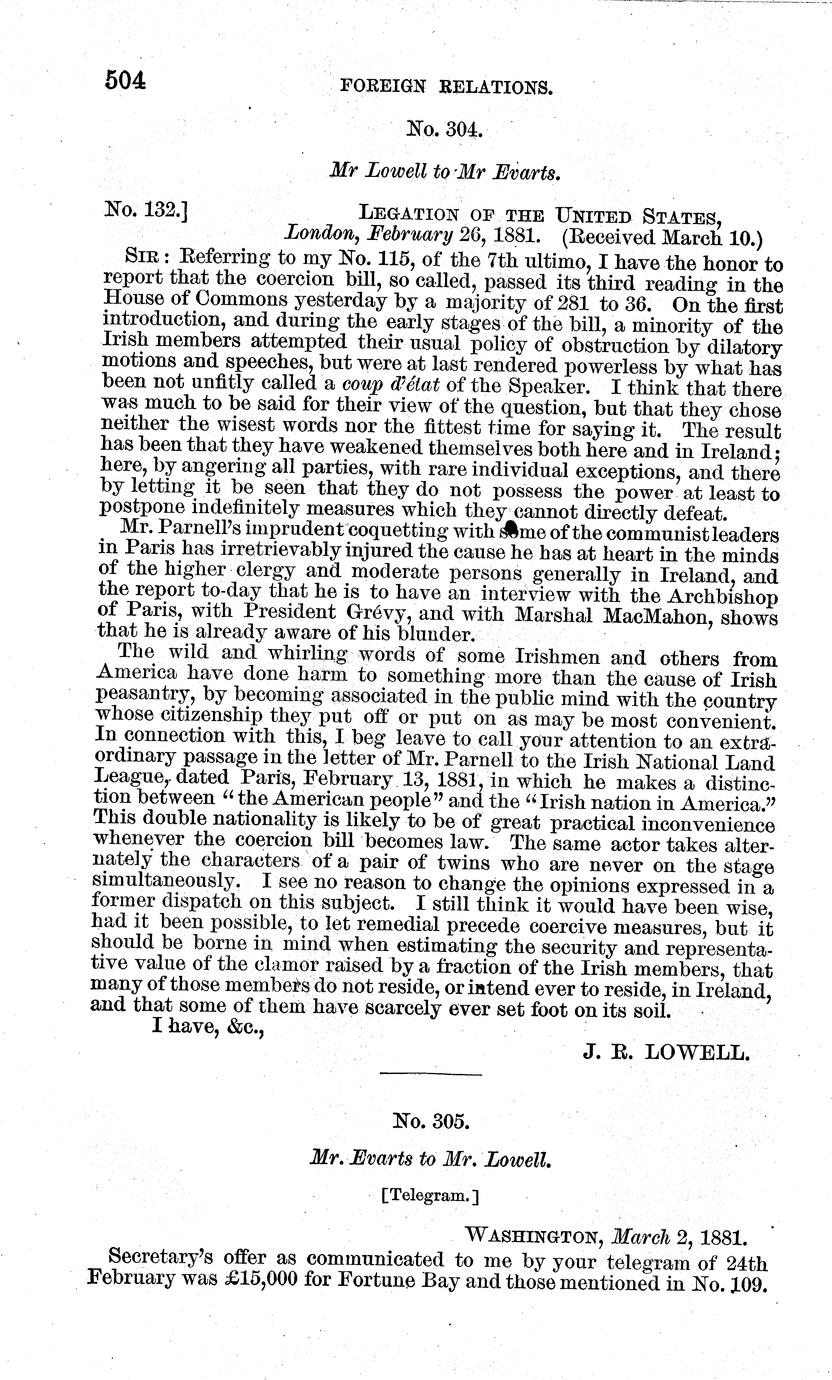 504 FOREIGN RELATIONS.

No. 304.

Mr Lowell to Mr Evarts.

No. 132.] LEGATION OF THE UNITED STATES, London, February 26, 1881. (Received March 10.)

SIR: Referring to my No. 115, of the 7th ultimo, I have the honor to report that the coercion bill, so called, passed its third reading in the House of Commons yesterday by a majority of 281 to 36. On the first introduction, and during the early stages of the bill, a minority of the Irish members attempted their usual policy of obstruction by dilatory motions and speeches, but were at last rendered powerless by what has been not unfitly called a coup d'état of the Speaker. I think that there was much to be said for their view of the question, but that they chose neither the wisest words nor the fittest time for saying it. The result has been that they have weakened themselves both here and in Ireland; here, by angering all parties, with rare individual exceptions, and there by letting it be seen that they do not possess the power at least to postpone indefinitely measures which they cannot directly defeat.

Mr. Parnell's imprudent coquetting with some of the communist leaders in Paris has irretrievably injured the cause he has at heart in the minds of the higher clergy and moderate persons generally in Ireland, and the report to-day that he is to have an interview with the Archbishop of Paris, with President Grévy, and with Marshal MacMahon, shows that he is already aware of his blunder.

The wild and whirling words of some Irishmen and others from America have done harm to something more than the cause of Irish peasantry, by becoming associated in the public mind with the country whose citizenship they put off or put on as may be most convenient. In connection with this, I beg leave to call your attention to an extraordinary passage in the letter of Mr. Parnell to the Irish National Land League, dated Paris, February 13, 1881, in which he makes a distinction between "the American people" and the "Irish nation in America." This double nationality is likely to be of great practical inconvenience whenever the coercion bill becomes law. The same actor takes alternately the characters of a pair of twins who are never on the stage simultaneously. I see no reason to change the opinions expressed in a former dispatch on this subject. I still think it would have been wise, had it been possible, to let remedial precede coercive measures, but it should be borne in mind when estimating the security and representative value of the clamor raised by a fraction of the Irish members, that many of those members do not reside, or intend ever to reside, in Ireland, and that some of them have scarcely ever set foot on its soil.

I have, &c.,

J. R. LOWELL.

No. 305.

Mr. Evarts to Mr. Lowell.

[Telegram.]

WASHINGTON, March 2, 1881.

Secretary's offer as communicated to me by your telegram of 24th February was £15,000 for Fortune Bay and those mentioned in No. 109.